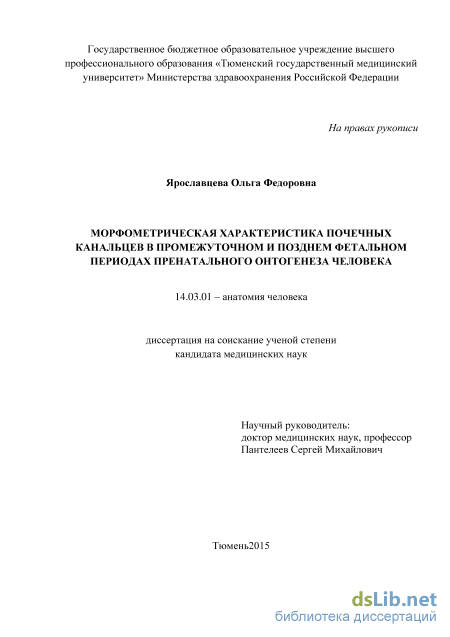 Государственное бюджетное образовательное учреждение высшего профессионального образования «Тюменский государственный медицинский университет» Министерства здравоохранения Российской Федерации

На правах рукописи

Ярославцева Ольга Федоровна

МОРФОМЕТРИЧЕСКАЯ ХАРАКТЕРИСТИКА ПОЧЕЧНЫХ КАНАЛЬЦЕВ В ПРОМЕЖУТОЧНОМ И ПОЗДНЕМ ФЕТАЛЬНОМ ПЕРИОДАХ ПРЕНАТАЛЬНОГО ОНТОГЕНЕЗА ЧЕЛОВЕКА

14.03.01 – анатомия человека

диссертация на соискание ученой степени кандидата медицинских наук

Научный руководитель:
доктор медицинских наук, профессор
Пантелеев Сергей Михайлович

Тюмень2015

dsLib.net
библиотека диссертаций